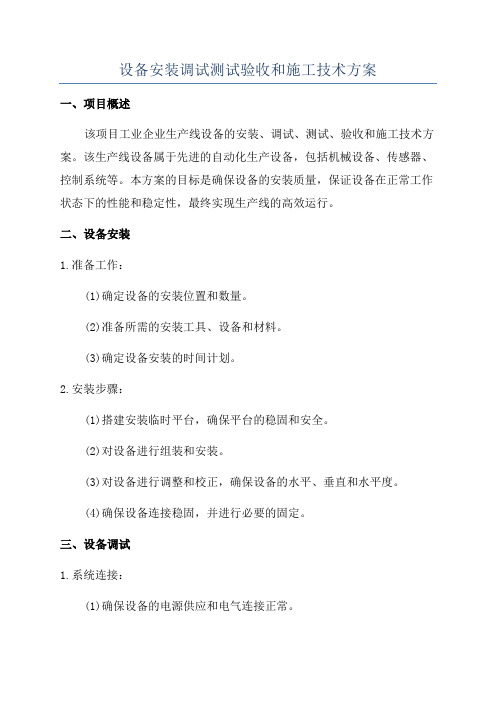 设备安装调试测试验收和施工技术方案

一、项目概述

该项目工业企业生产线设备的安装、调试、测试、验收和施工技术方案。该生产线设备属于先进的自动化生产设备，包括机械设备、传感器、控制系统等。本方案的目标是确保设备的安装质量，保证设备在正常工作状态下的性能和稳定性，最终实现生产线的高效运行。

二、设备安装

1.准备工作：

(1)确定设备的安装位置和数量。

(2)准备所需的安装工具、设备和材料。

(3)确定设备安装的时间计划。

2.安装步骤：

(1)搭建安装临时平台，确保平台的稳固和安全。

(2)对设备进行组装和安装。

(3)对设备进行调整和校正，确保设备的水平、垂直和水平度。

(4)确保设备连接稳固，并进行必要的固定。

三、设备调试

1.系统连接：

(1)确保设备的电源供应和电气连接正常。